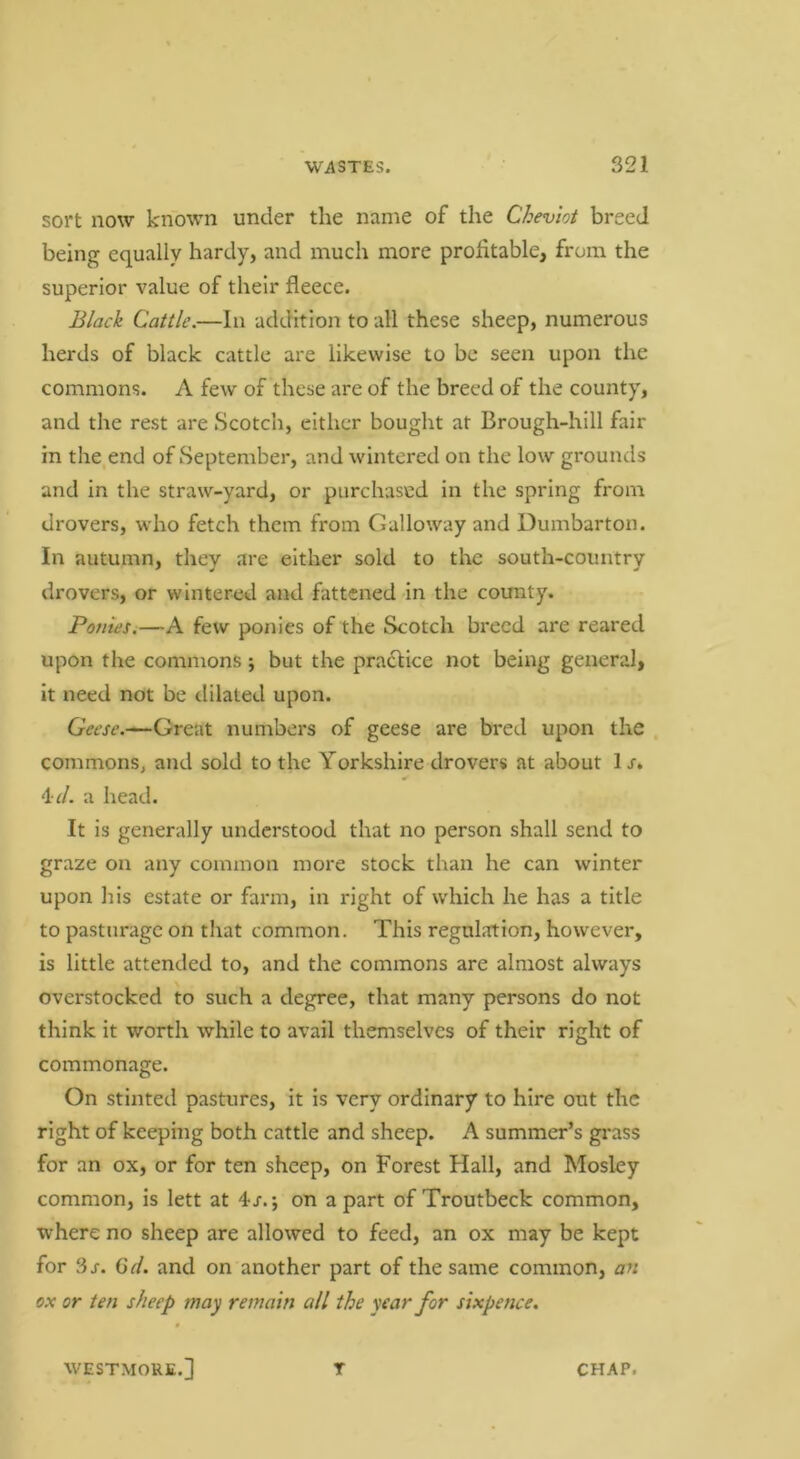 WASTES. 321

sort now known under the name of the Cheviot breed being equally hardy, and much more profitable, from the superior value of their fleece.

Black Cattle.—In addition to all these sheep, numerous herds of black cattle are likewise to be seen upon the commons. A few of these are of the breed of the county, and the rest are Scotch, either bought at Brough-hill fair in the end of September, and wintered on the low grounds and in the straw-yard, or purchased in the spring from drovers, who fetch them from Galloway and Dumbarton. In autumn, they are either sold to the south-country drovers, or wintered and fattened in the county.

Ponies.—A few ponies of the Scotch breed are reared upon the commons; but the practice not being general, it need not be dilated upon.

Geese.—Great numbers of geese are bred upon the commons, and sold to the Yorkshire drovers at about 1s. 4d. a head.

It is generally understood that no person shall send to graze on any common more stock than he can winter upon his estate or farm, in right of which he has a title to pasturage on that common. This regulation, however, is little attended to, and the commons are almost always overstocked to such a degree, that many persons do not think it worth while to avail themselves of their right of commonage.

On stinted pastures, it is very ordinary to hire out the right of keeping both cattle and sheep. A summer's grass for an ox, or for ten sheep, on Forest Hall, and Mosley common, is lett at 4s.; on a part of Troutbeck common, where no sheep are allowed to feed, an ox may be kept for 3s. 6d. and on another part of the same common, an ox or ten sheep may remain all the year for sixpence.

WESTMORE.] Y CHAP.